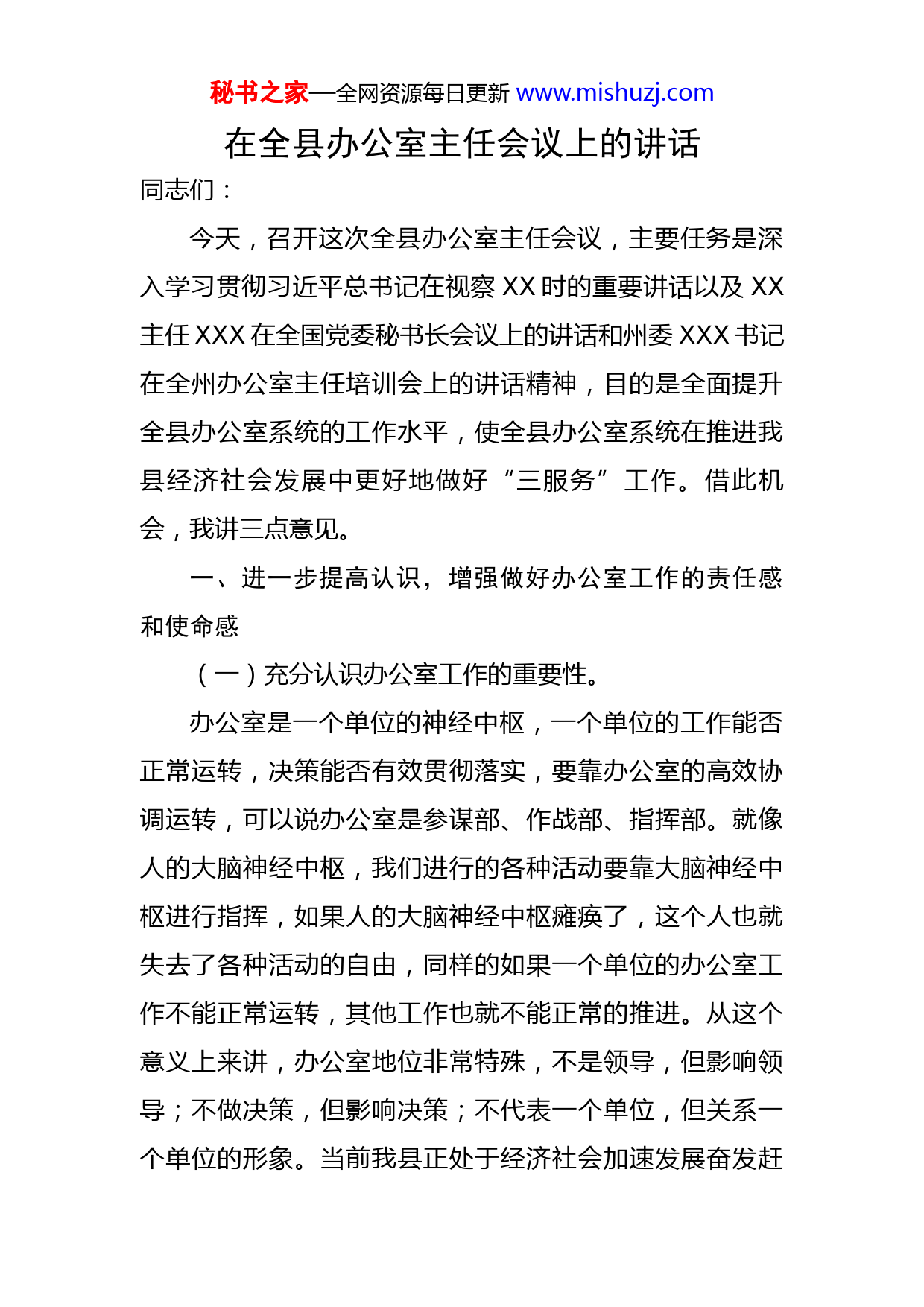 秘书之家—全网资源每日更新 www.mishuzj.com

在全县办公室主任会议上的讲话

同志们：

今天，召开这次全县办公室主任会议，主要任务是深入学习贯彻习近平总书记在视察 XX 时的重要讲话以及 XX 主任 XXX 在全国党委秘书长会议上的讲话和州委 XXX 书记在全州办公室主任培训会上的讲话精神，目的是全面提升全县办公室系统的工作水平，使全县办公室系统在推进我县经济社会发展中更好地做好“三服务”工作。借此机会，我讲三点意见。

一、进一步提高认识，增强做好办公室工作的责任感和使命感

（一）充分认识办公室工作的重要性。

办公室是一个单位的神经中枢，一个单位的工作能否正常运转，决策能否有效贯彻落实，要靠办公室的高效协调运转，可以说办公室是参谋部、作战部、指挥部。就像人的大脑神经中枢，我们进行的各种活动要靠大脑神经中枢进行指挥，如果人的大脑神经中枢瘫痪了，这个人也就失去了各种活动的自由，同样的如果一个单位的办公室工作不能正常运转，其他工作也就不能正常的推进。从这个意义上来讲，办公室地位非常特殊，不是领导，但影响领导；不做决策，但影响决策；不代表一个单位，但关系一个单位的形象。当前我县正处于经济社会加速发展奋发赶